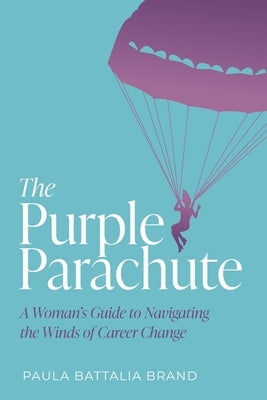 The Purple Parachute

A Woman's Guide to Navigating the Winds of Career Change

PAULA BATTALIA BRAND